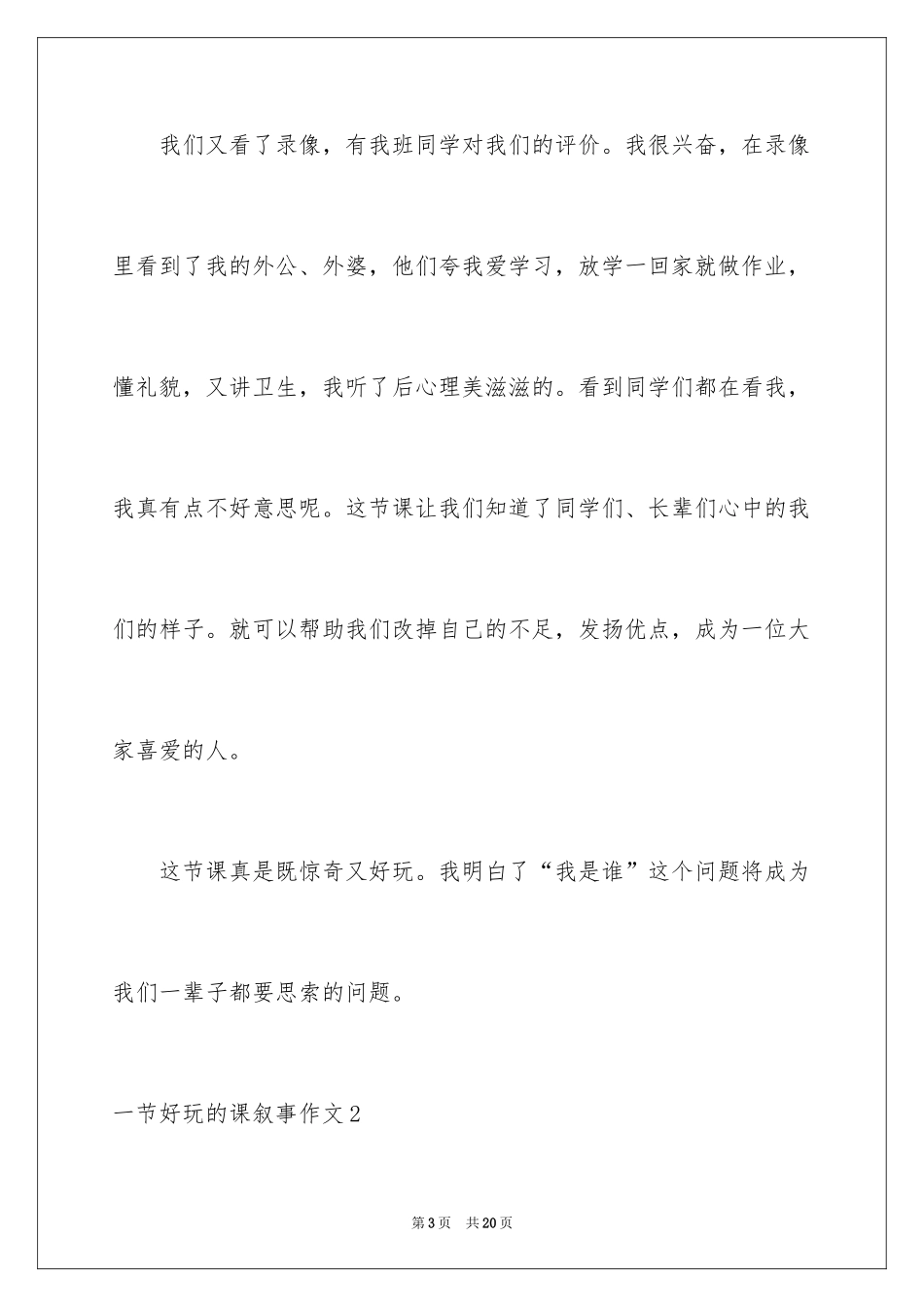 我们又看了录像，有我班同学对我们的评价。我很兴奋，在录像里看到了我的外公、外婆，他们夸我爱学习，放学一回家就做作业，懂礼貌，又讲卫生，我听了后心理美滋滋的。看到同学们都在看我，我真有点不好意思呢。这节课让我们知道了同学们、长辈们心中的我们的样子。就可以帮助我们改掉自己的不足，发扬优点，成为一位大家喜爱的人。

这节课真是既惊奇又好玩。我明白了“我是谁”这个问题将成为我们一辈子都要思索的问题。

一节好玩的课叙事作文2

第3页 共20页